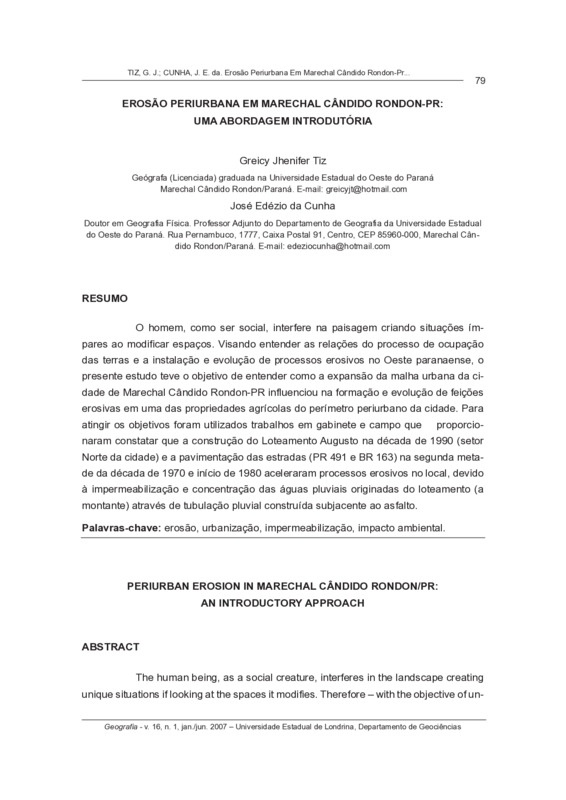 TIZ, G. J.; CUNHA, J. E. da. Erosão Periurbana Em Marechal Cândido Rondon-Pr...

79

EROSÃO PERIURBANA EM MARECHAL CÂNDIDO RONDON-PR: UMA ABORDAGEM INTRODUTÓRIA

Greicy Jhenifer Tiz

Geógrafa (Licenciada) graduada na Universidade Estadual do Oeste do Paraná Marechal Cândido Rondon/Paraná. E-mail: greicyjt@hotmail.com

José Edézio da Cunha

Doutor em Geografia Física. Professor Adjunto do Departamento de Geografia da Universidade Estadual do Oeste do Paraná. Rua Pernambuco, 1777, Caixa Postal 91, Centro, CEP 85960-000, Marechal Cândido Rondon/Paraná. E-mail: edeziocunha@hotmail.com

RESUMO

O homem, como ser social, interfere na paisagem criando situações ímpares ao modificar espaços. Visando entender as relações do processo de ocupação das terras e a instalação e evolução de processos erosivos no Oeste paranaense, o presente estudo teve o objetivo de entender como a expansão da malha urbana da cidade de Marechal Cândido Rondon-PR influenciou na formação e evolução de feições erosivas em uma das propriedades agrícolas do perímetro periurbano da cidade. Para atingir os objetivos foram utilizados trabalhos em gabinete e campo que proporcionaram constatar que a construção do Loteamento Augusto na década de 1990 (setor Norte da cidade) e a pavimentação das estradas (PR 491 e BR 163) na segunda metade da década de 1970 e início de 1980 aceleraram processos erosivos no local, devido à impermeabilização e concentração das águas pluviais originadas do loteamento (a montante) através de tubulação pluvial construída subjacente ao asfalto.

Palavras-chave: erosão, urbanização, impermeabilização, impacto ambiental.

PERIURBAN EROSION IN MARECHAL CÂNDIDO RONDON/PR: AN INTRODUCTORY APPROACH

ABSTRACT

The human being, as a social creature, interferes in the landscape creating unique situations if looking at the spaces it modifies. Therefore – with the objective of un-

Geografia - v. 16, n. 1, jan./jun. 2007 – Universidade Estadual de Londrina, Departamento de Geociências